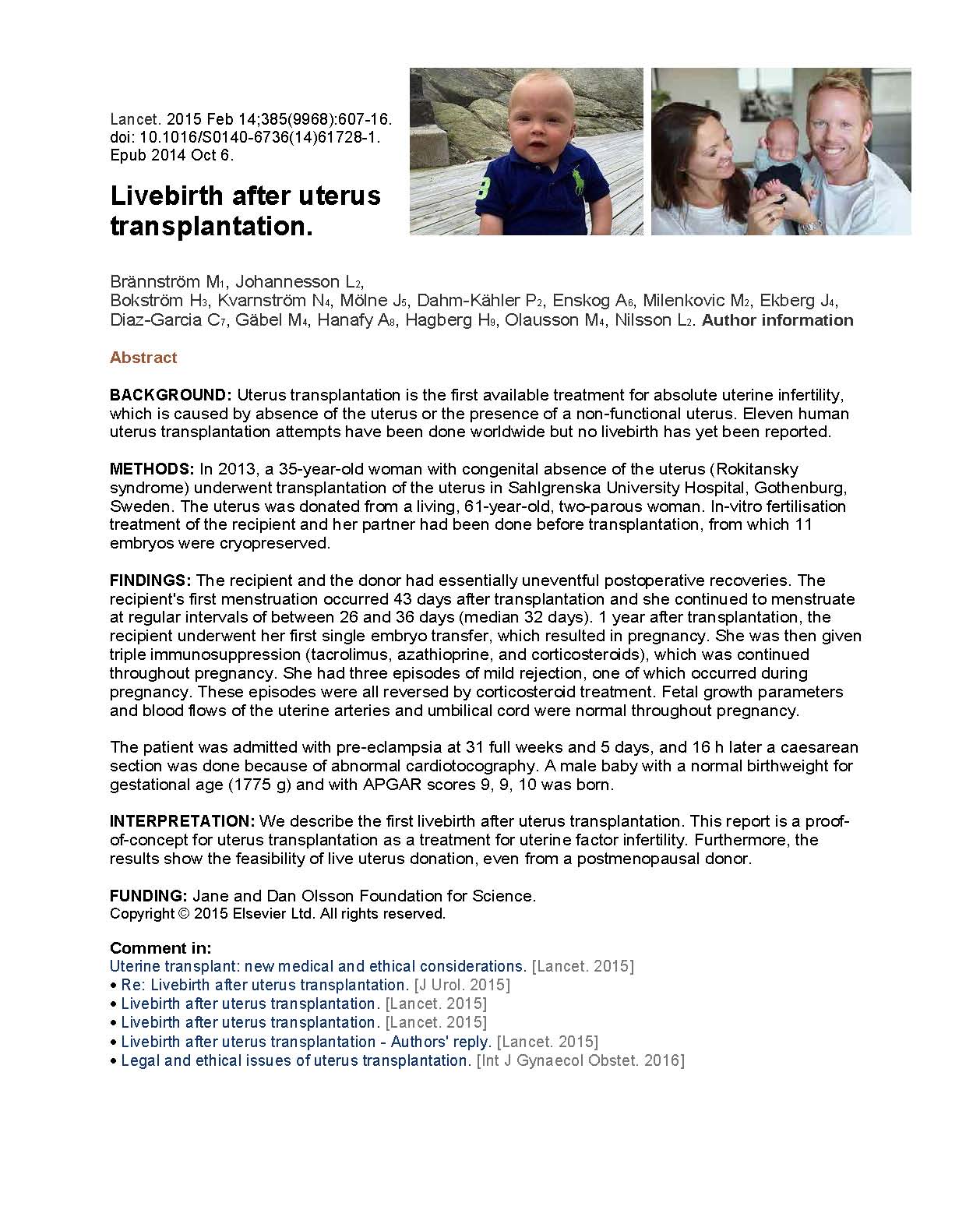 Lancet. 2015 Feb 14;385(9968):607-16. doi: 10.1016/S0140-6736(14)61728-1. Epub 2014 Oct 6.

Livebirth after uterus transplantation.

Brännström M$_1$, Johannesson L$_2$, Bokström H$_3$, Kvarnström N$_4$, Mölne J$_5$, Dahm-Kähler P$_2$, Enskog A$_6$, Milenkovic M$_2$, Ekberg J$_4$, Diaz-Garcia C$_7$, Gäbel M$_4$, Hanafy A$_8$, Hagberg H$_9$, Olausson M$_4$, Nilsson L$_2$. Author information

Abstract

BACKGROUND: Uterus transplantation is the first available treatment for absolute uterine infertility, which is caused by absence of the uterus or the presence of a non-functional uterus. Eleven human uterus transplantation attempts have been done worldwide but no livebirth has yet been reported.

METHODS: In 2013, a 35-year-old woman with congenital absence of the uterus (Rokitansky syndrome) underwent transplantation of the uterus in Sahlgrenska University Hospital, Gothenburg, Sweden. The uterus was donated from a living, 61-year-old, two-parous woman. In-vitro fertilisation treatment of the recipient and her partner had been done before transplantation, from which 11 embryos were cryopreserved.

FINDINGS: The recipient and the donor had essentially uneventful postoperative recoveries. The recipient's first menstruation occurred 43 days after transplantation and she continued to menstruate at regular intervals of between 26 and 36 days (median 32 days). 1 year after transplantation, the recipient underwent her first single embryo transfer, which resulted in pregnancy. She was then given triple immunosuppression (tacrolimus, azathioprine, and corticosteroids), which was continued throughout pregnancy. She had three episodes of mild rejection, one of which occurred during pregnancy. These episodes were all reversed by corticosteroid treatment. Fetal growth parameters and blood flows of the uterine arteries and umbilical cord were normal throughout pregnancy.

The patient was admitted with pre-eclampsia at 31 full weeks and 5 days, and 16 h later a caesarean section was done because of abnormal cardiotocography. A male baby with a normal birthweight for gestational age (1775 g) and with APGAR scores 9, 9, 10 was born.

INTERPRETATION: We describe the first livebirth after uterus transplantation. This report is a proof-of-concept for uterus transplantation as a treatment for uterine factor infertility. Furthermore, the results show the feasibility of live uterus donation, even from a postmenopausal donor.

FUNDING: Jane and Dan Olsson Foundation for Science.
Copyright © 2015 Elsevier Ltd. All rights reserved.

Comment in:
Uterine transplant: new medical and ethical considerations. [Lancet. 2015]
• Re: Livebirth after uterus transplantation. [J Urol. 2015]
• Livebirth after uterus transplantation. [Lancet. 2015]
• Livebirth after uterus transplantation. [Lancet. 2015]
• Livebirth after uterus transplantation - Authors' reply. [Lancet. 2015]
• Legal and ethical issues of uterus transplantation. [Int J Gynaecol Obstet. 2016]